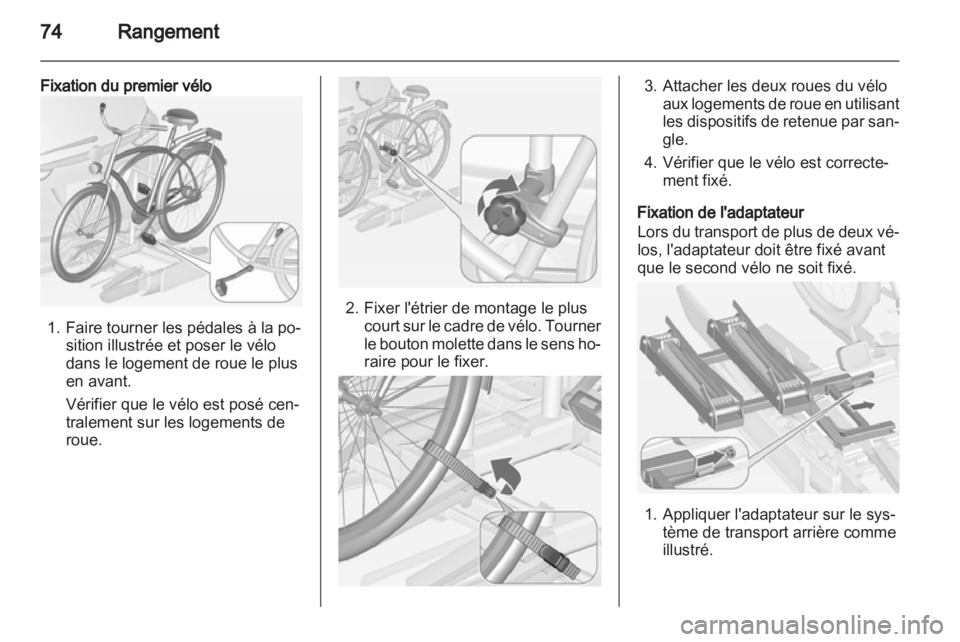 74 Rangement

Fixation du premier vélo

1. Faire tourner les pédales à la position illustrée et poser le vélo dans le logement de roue le plus en avant.

Vérifier que le vélo est posé centralement sur les logements de roue.

2. Fixer l'étrier de montage le plus court sur le cadre de vélo. Tourner le bouton molette dans le sens horaire pour le fixer.

3. Attacher les deux roues du vélo aux logements de roue en utilisant les dispositifs de retenue par sangle.

4. Vérifier que le vélo est correctement fixé.

Fixation de l'adaptateur
Lors du transport de plus de deux vélos, l'adaptateur doit être fixé avant que le second vélo ne soit fixé.

1. Appliquer l'adaptateur sur le système de transport arrière comme illustré.

carmanualsonline.info